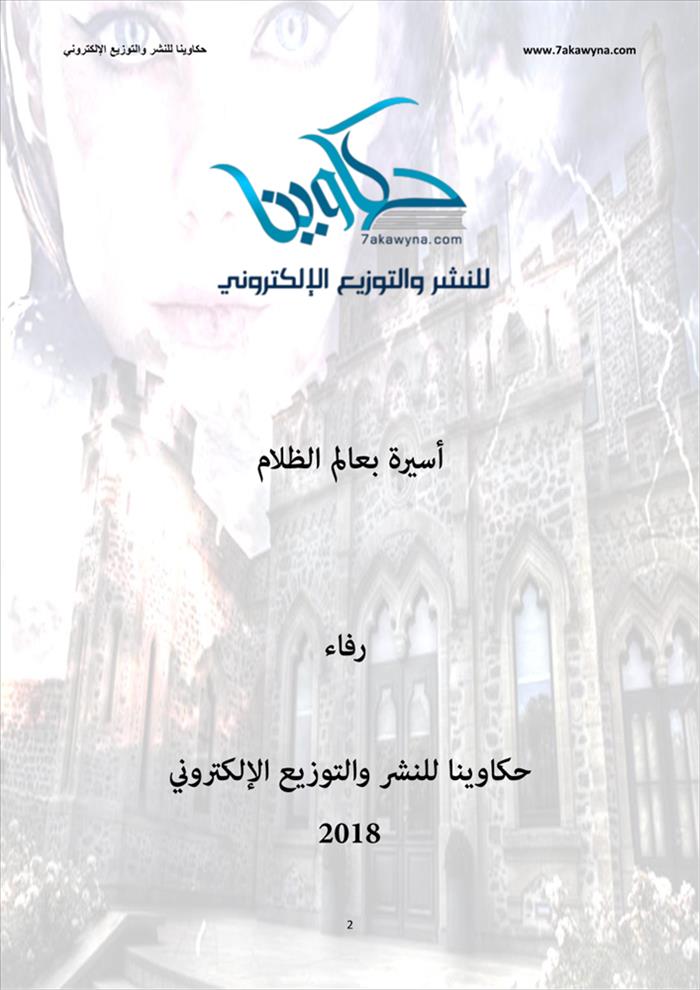 حكاوينا للنشر والتوزيع الإلكتروني

www.7akawyna.com

حكاوينا
7akawyna.com
للنشر والتوزيع الإلكتروني

أسيرة بعالم الظلام

رفاء

حكاوينا للنشر والتوزيع الإلكتروني

2018

2